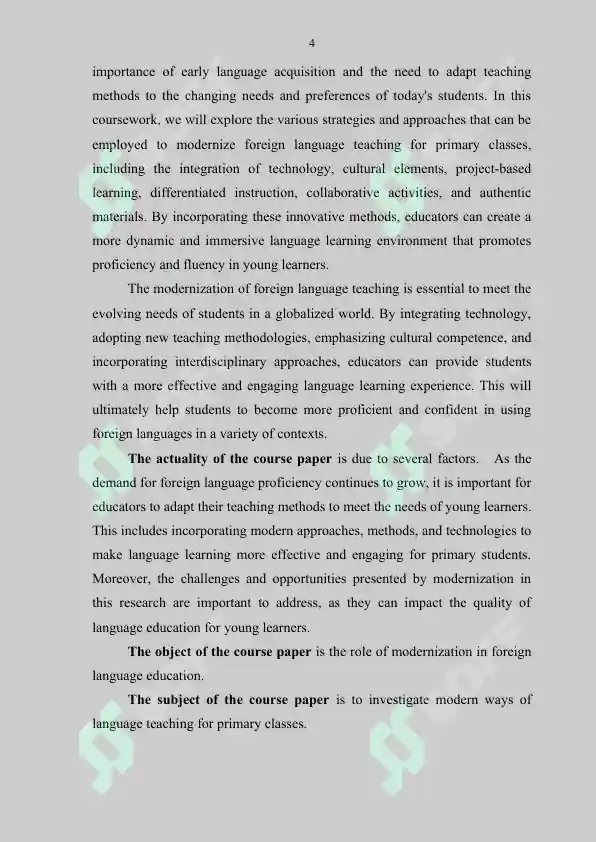 4

importance of early language acquisition and the need to adapt teaching methods to the changing needs and preferences of today's students. In this coursework, we will explore the various strategies and approaches that can be employed to modernize foreign language teaching for primary classes, including the integration of technology, cultural elements, project-based learning, differentiated instruction, collaborative activities, and authentic materials. By incorporating these innovative methods, educators can create a more dynamic and immersive language learning environment that promotes proficiency and fluency in young learners.

The modernization of foreign language teaching is essential to meet the evolving needs of students in a globalized world. By integrating technology, adopting new teaching methodologies, emphasizing cultural competence, and incorporating interdisciplinary approaches, educators can provide students with a more effective and engaging language learning experience. This will ultimately help students to become more proficient and confident in using foreign languages in a variety of contexts.

The actuality of the course paper is due to several factors. As the demand for foreign language proficiency continues to grow, it is important for educators to adapt their teaching methods to meet the needs of young learners. This includes incorporating modern approaches, methods, and technologies to make language learning more effective and engaging for primary students. Moreover, the challenges and opportunities presented by modernization in this research are important to address, as they can impact the quality of language education for young learners.

The object of the course paper is the role of modernization in foreign language education.

The subject of the course paper is to investigate modern ways of language teaching for primary classes.